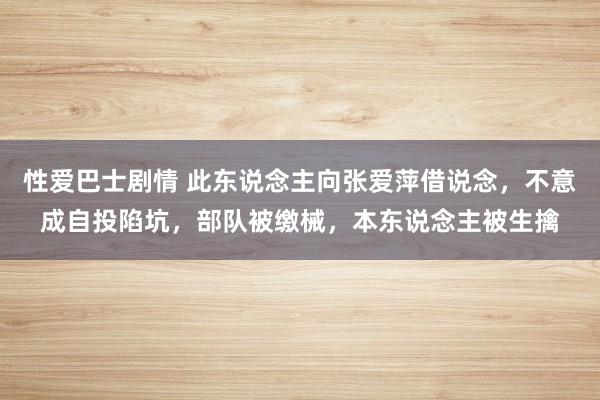 性爱巴士剧情 此东说念主向张爱萍借说念，不意成自投陷坑，部队被缴械，本东说念主被生擒